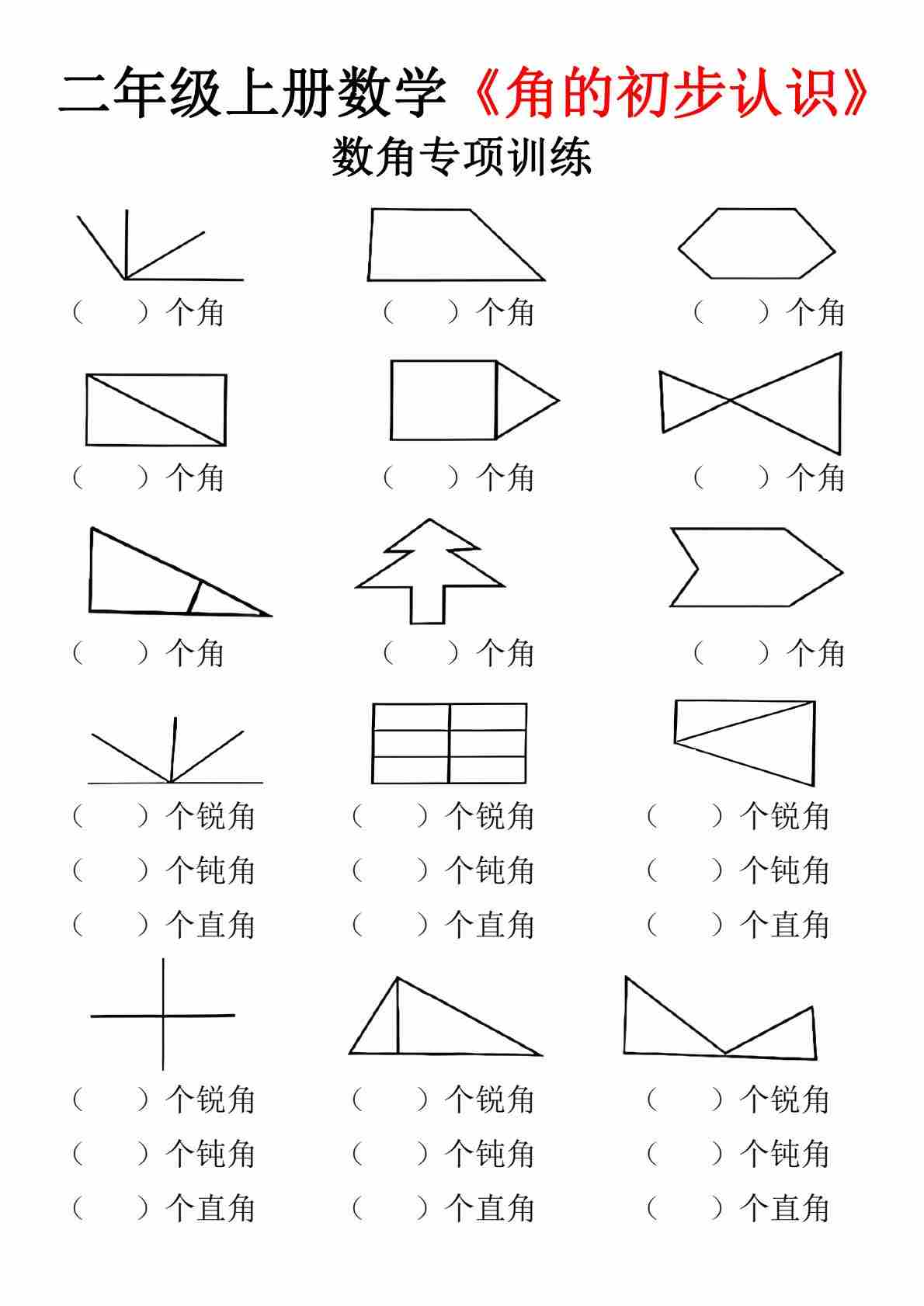 二年级上册数学《角的初步认识》

数角专项训练

（　　）个角　　（　　）个角　　（　　）个角

（　　）个角　　（　　）个角　　（　　）个角

（　　）个角　　（　　）个角　　（　　）个角

（　　）个锐角　　（　　）个锐角　　（　　）个锐角
（　　）个钝角　　（　　）个钝角　　（　　）个钝角
（　　）个直角　　（　　）个直角　　（　　）个直角

（　　）个锐角　　（　　）个锐角　　（　　）个锐角
（　　）个钝角　　（　　）个钝角　　（　　）个钝角
（　　）个直角　　（　　）个直角　　（　　）个直角